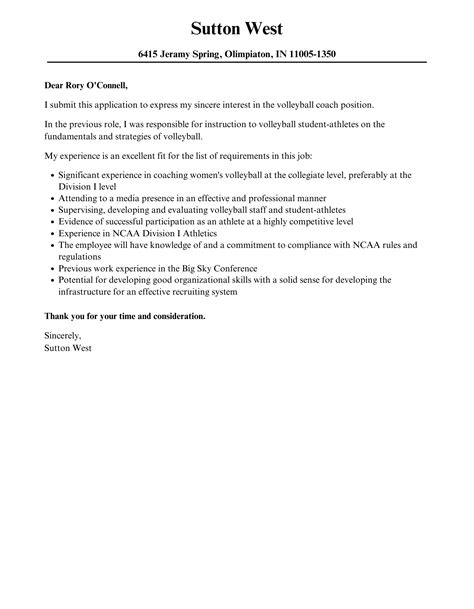 Sutton West

6415 Jeramy Spring, Olimpiaton, IN 11005-1350

Dear Rory O'Connell,

I submit this application to express my sincere interest in the volleyball coach position.

In the previous role, I was responsible for instruction to volleyball student-athletes on the fundamentals and strategies of volleyball.

My experience is an excellent fit for the list of requirements in this job:

- Significant experience in coaching women's volleyball at the collegiate level, preferably at the Division I level
- Attending to a media presence in an effective and professional manner
- Supervising, developing and evaluating volleyball staff and student-athletes
- Evidence of successful participation as an athlete at a highly competitive level
- Experience in NCAA Division I Athletics
- The employee will have knowledge of and a commitment to compliance with NCAA rules and regulations
- Previous work experience in the Big Sky Conference
- Potential for developing good organizational skills with a solid sense for developing the infrastructure for an effective recruiting system

Thank you for your time and consideration.

Sincerely,
Sutton West